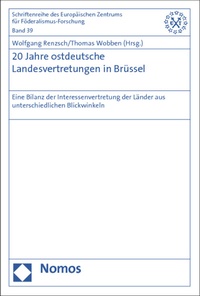 Schriftenreihe des Europäischen Zentrums für Föderalismus-Forschung
Band 39

Wolfgang Renzsch/Thomas Wobben (Hrsg.)

20 Jahre ostdeutsche Landesvertretungen in Brüssel

Eine Bilanz der Interessenvertretung der Länder aus unterschiedlichen Blickwinkeln

Nomos